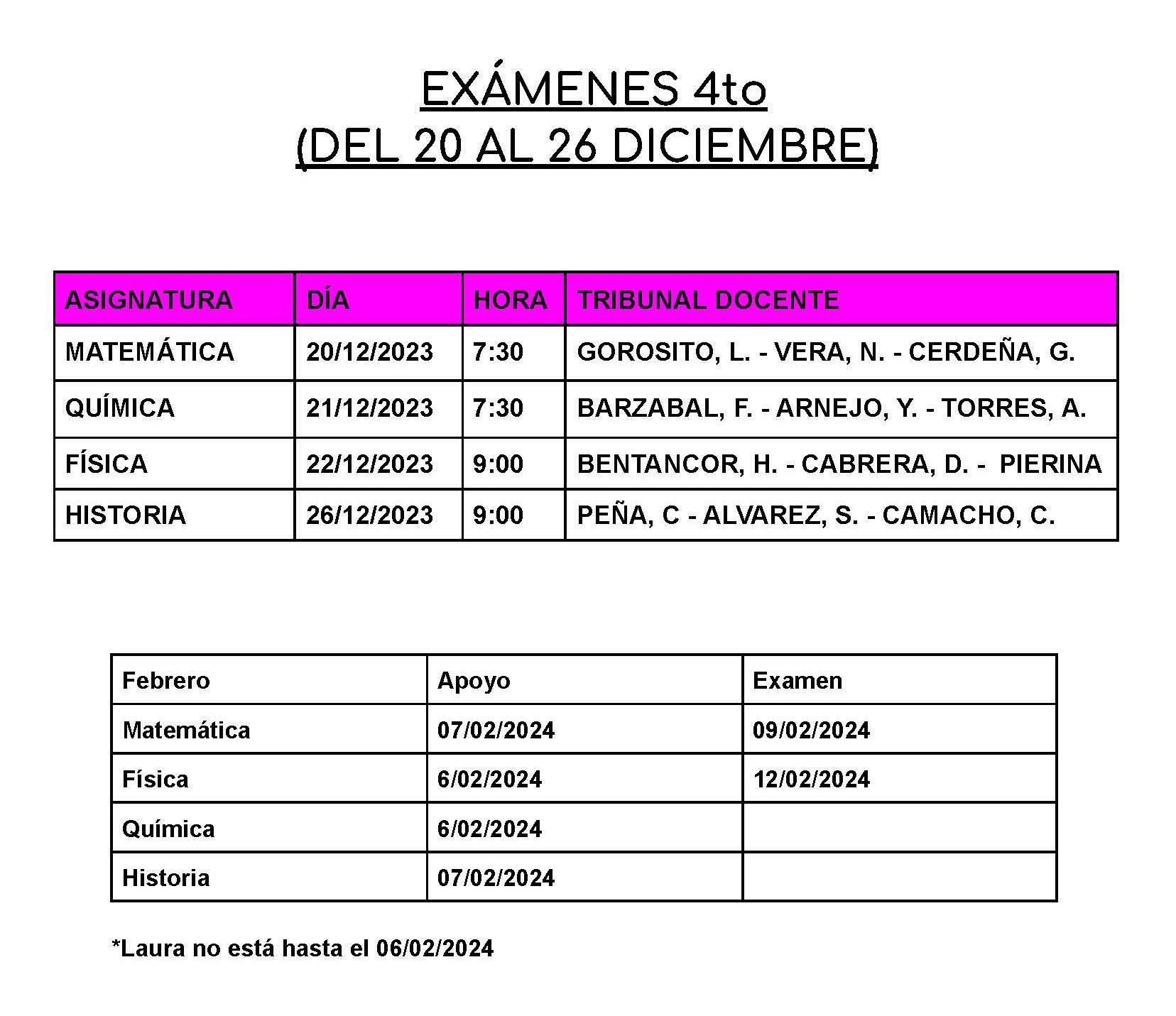 EXÁMENES 4to
(DEL 20 AL 26 DICIEMBRE)

| ASIGNATURA | DÍA | HORA | TRIBUNAL DOCENTE |
|---|---|---|---|
| MATEMÁTICA | 20/12/2023 | 7:30 | GOROSITO, L. - VERA, N. - CERDEÑA, G. |
| QUÍMICA | 21/12/2023 | 7:30 | BARZABAL, F. - ARNEJO, Y. - TORRES, A. |
| FÍSICA | 22/12/2023 | 9:00 | BENTANCOR, H. - CABRERA, D. - PIERINA |
| HISTORIA | 26/12/2023 | 9:00 | PEÑA, C - ALVAREZ, S. - CAMACHO, C. |

| Febrero | Apoyo | Examen |
|---|---|---|
| Matemática | 07/02/2024 | 09/02/2024 |
| Física | 6/02/2024 | 12/02/2024 |
| Química | 6/02/2024 | |
| Historia | 07/02/2024 | |

*Laura no está hasta el 06/02/2024